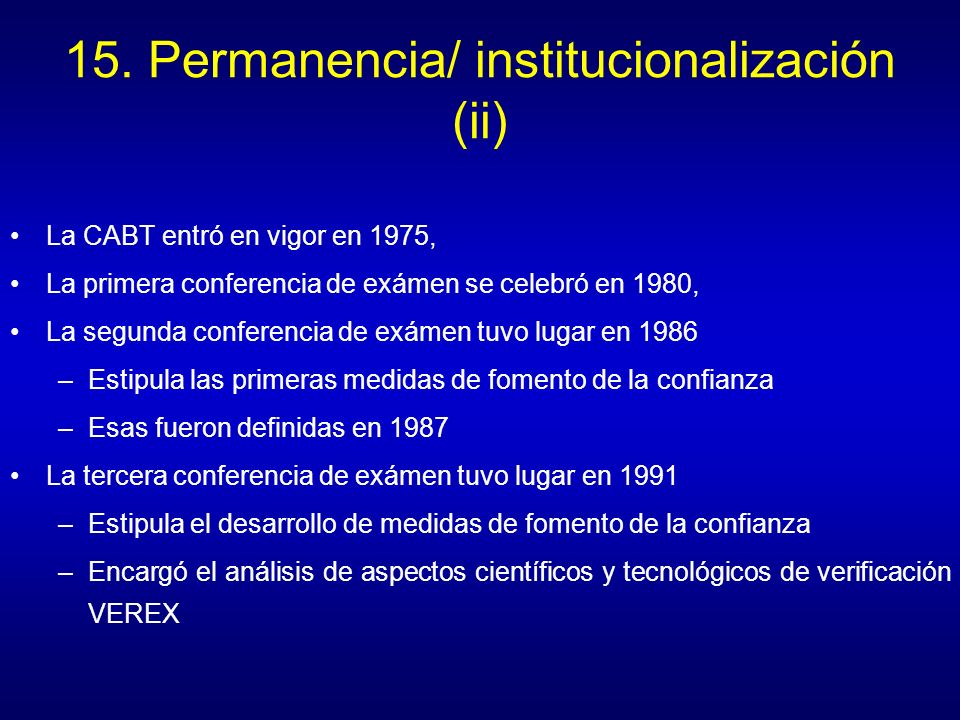 15. Permanencia/ institucionalización (ii)

• La CABT entró en vigor en 1975,
• La primera conferencia de exámen se celebró en 1980,
• La segunda conferencia de exámen tuvo lugar en 1986
– Estipula las primeras medidas de fomento de la confianza
– Esas fueron definidas en 1987
• La tercera conferencia de exámen tuvo lugar en 1991
– Estipula el desarrollo de medidas de fomento de la confianza
– Encargó el análisis de aspectos científicos y tecnológicos de verificación VEREX